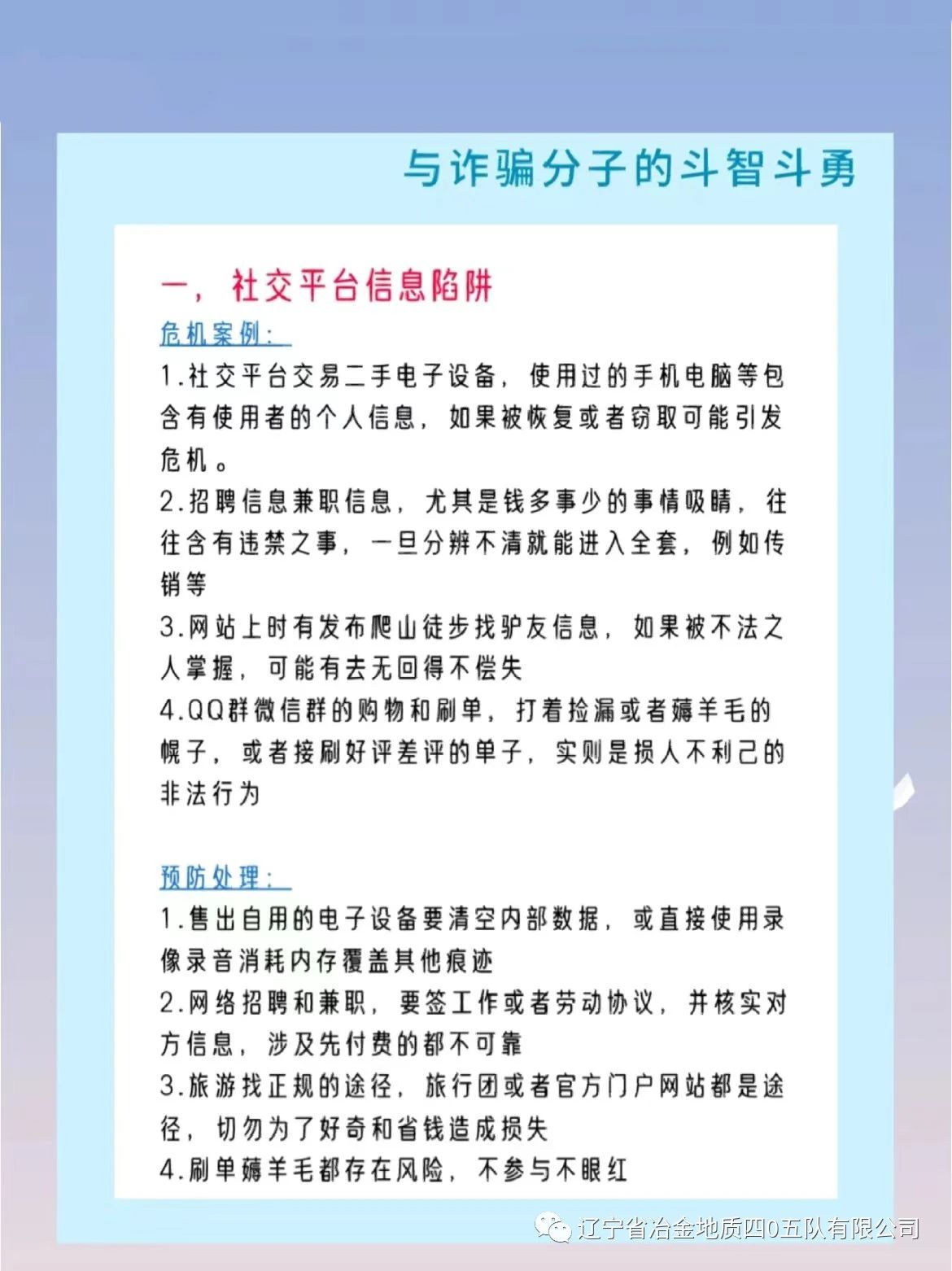 与诈骗分子的斗智斗勇

一，社交平台信息陷阱

危机案例：

1.社交平台交易二手电子设备，使用过的手机电脑等包含有使用者的个人信息，如果被恢复或者窃取可能引发危机。

2.招聘信息兼职信息，尤其是钱多事少的事情吸睛，往往含有违禁之事，一旦分辨不清就能进入全套，例如传销等

3.网站上时有发布爬山徒步找驴友信息，如果被不法之人掌握，可能有去无回得不偿失

4.QQ群微信群的购物和刷单，打着捡漏或者薅羊毛的幌子，或者接刷好评差评的单子，实则是损人不利己的非法行为

预防处理：

1.售出自用的电子设备要清空内部数据，或直接使用录像录音消耗内存覆盖其他痕迹

2.网络招聘和兼职，要签工作或者劳动协议，并核实对方信息，涉及先付费的都不可靠

3.旅游找正规的途径，旅行团或者官方门户网站都是途径，切勿为了好奇和省钱造成损失

4.刷单薅羊毛都存在风险，不参与不眼红

辽宁省冶金地质四0五队有限公司